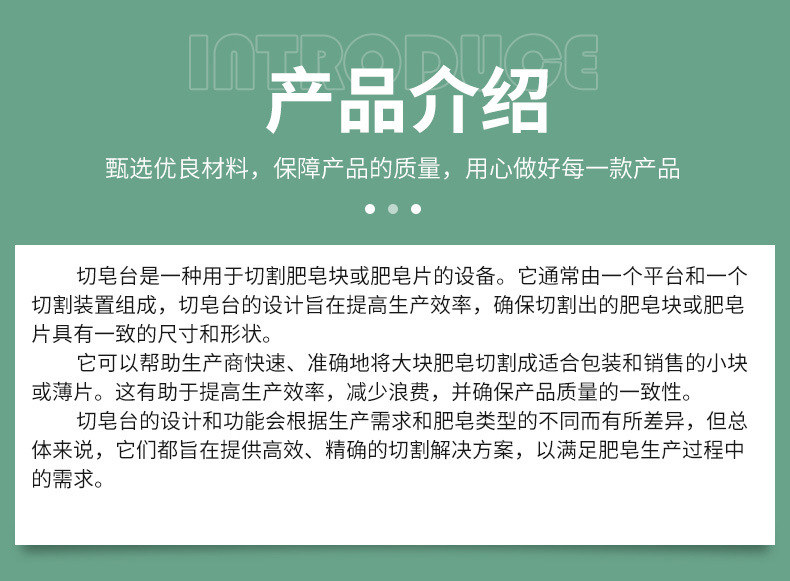 INTRODUCE

产品介绍

甄选优良材料，保障产品的质量，用心做好每一款产品

切皂台是一种用于切割肥皂块或肥皂片的设备。它通常由一个平台和一个切割装置组成，切皂台的设计旨在提高生产效率，确保切割出的肥皂块或肥皂片具有一致的尺寸和形状。

它可以帮助生产商快速、准确地将大块肥皂切割成适合包装和销售的小块或薄片。这有助于提高生产效率，减少浪费，并确保产品质量的一致性。

切皂台的设计和功能会根据生产需求和肥皂类型的不同而有所差异，但总体来说，它们都旨在提供高效、精确的切割解决方案，以满足肥皂生产过程中的需求。